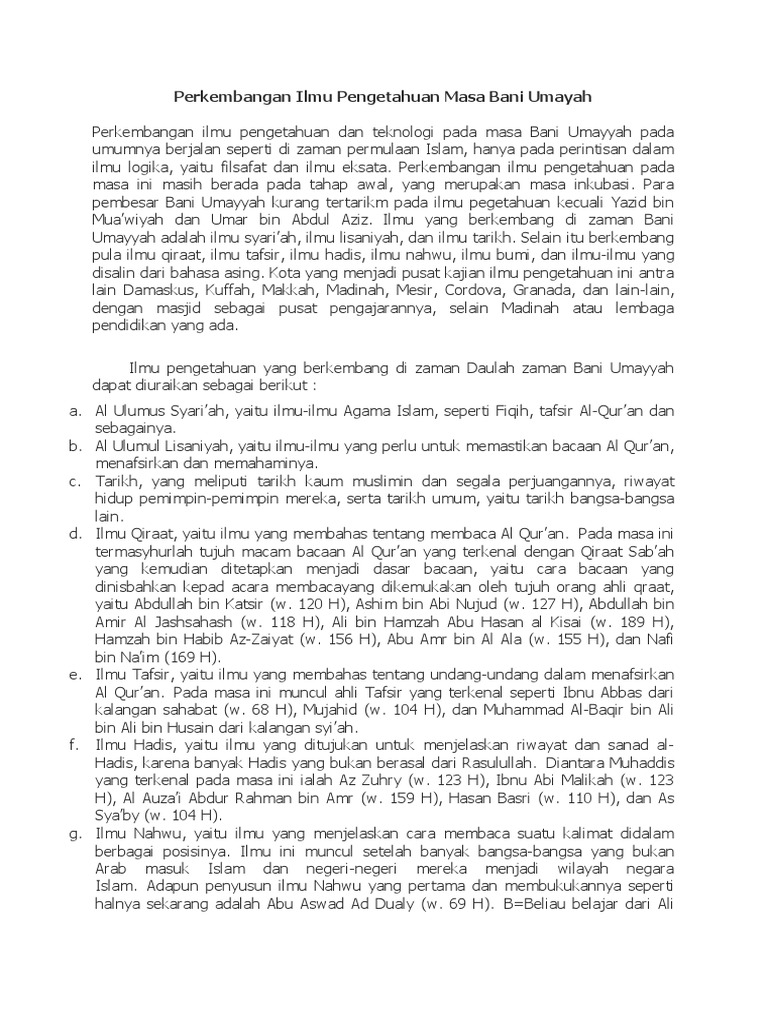 Perkembangan Ilmu Pengetahuan Masa Bani Umayah

Perkembangan ilmu pengetahuan dan teknologi pada masa Bani Umayyah pada umumnya berjalan seperti di zaman permulaan Islam, hanya pada perintisan dalam ilmu logika, yaitu filsafat dan ilmu eksata. Perkembangan ilmu pengetahuan pada masa ini masih berada pada tahap awal, yang merupakan masa inkubasi. Para pembesar Bani Umayyah kurang tertarikm pada ilmu pegetahuan kecuali Yazid bin Mua'wiyah dan Umar bin Abdul Aziz. Ilmu yang berkembang di zaman Bani Umayyah adalah ilmu syari'ah, ilmu lisaniyah, dan ilmu tarikh. Selain itu berkembang pula ilmu qiraat, ilmu tafsir, ilmu hadis, ilmu nahwu, ilmu bumi, dan ilmu-ilmu yang disalin dari bahasa asing. Kota yang menjadi pusat kajian ilmu pengetahuan ini antra lain Damaskus, Kuffah, Makkah, Madinah, Mesir, Cordova, Granada, dan lain-lain, dengan masjid sebagai pusat pengajarannya, selain Madinah atau lembaga pendidikan yang ada.

Ilmu pengetahuan yang berkembang di zaman Daulah zaman Bani Umayyah dapat diuraikan sebagai berikut :

a. Al Ulumus Syari'ah, yaitu ilmu-ilmu Agama Islam, seperti Fiqih, tafsir Al-Qur'an dan sebagainya.
b. Al Ulumul Lisaniyah, yaitu ilmu-ilmu yang perlu untuk memastikan bacaan Al Qur'an, menafsirkan dan memahaminya.
c. Tarikh, yang meliputi tarikh kaum muslimin dan segala perjuangannya, riwayat hidup pemimpin-pemimpin mereka, serta tarikh umum, yaitu tarikh bangsa-bangsa lain.
d. Ilmu Qiraat, yaitu ilmu yang membahas tentang membaca Al Qur'an. Pada masa ini termasyhurlah tujuh macam bacaan Al Qur'an yang terkenal dengan Qiraat Sab'ah yang kemudian ditetapkan menjadi dasar bacaan, yaitu cara bacaan yang dinisbahkan kepad acara membacayang dikemukakan oleh tujuh orang ahli qraat, yaitu Abdullah bin Katsir (w. 120 H), Ashim bin Abi Nujud (w. 127 H), Abdullah bin Amir Al Jashsahash (w. 118 H), Ali bin Hamzah Abu Hasan al Kisai (w. 189 H), Hamzah bin Habib Az-Zaiyat (w. 156 H), Abu Amr bin Al Ala (w. 155 H), dan Nafi bin Na'im (169 H).
e. Ilmu Tafsir, yaitu ilmu yang membahas tentang undang-undang dalam menafsirkan Al Qur'an. Pada masa ini muncul ahli Tafsir yang terkenal seperti Ibnu Abbas dari kalangan sahabat (w. 68 H), Mujahid (w. 104 H), dan Muhammad Al-Baqir bin Ali bin Ali bin Husain dari kalangan syi'ah.
f. Ilmu Hadis, yaitu ilmu yang ditujukan untuk menjelaskan riwayat dan sanad al-Hadis, karena banyak Hadis yang bukan berasal dari Rasulullah. Diantara Muhaddis yang terkenal pada masa ini ialah Az Zuhry (w. 123 H), Ibnu Abi Malikah (w. 123 H), Al Auza'i Abdur Rahman bin Amr (w. 159 H), Hasan Basri (w. 110 H), dan As Sya'by (w. 104 H).
g. Ilmu Nahwu, yaitu ilmu yang menjelaskan cara membaca suatu kalimat didalam berbagai posisinya. Ilmu ini muncul setelah banyak bangsa-bangsa yang bukan Arab masuk Islam dan negeri-negeri mereka menjadi wilayah negara Islam. Adapun penyusun ilmu Nahwu yang pertama dan membukukannya seperti halnya sekarang adalah Abu Aswad Ad Dualy (w. 69 H). B=Beliau belajar dari Ali